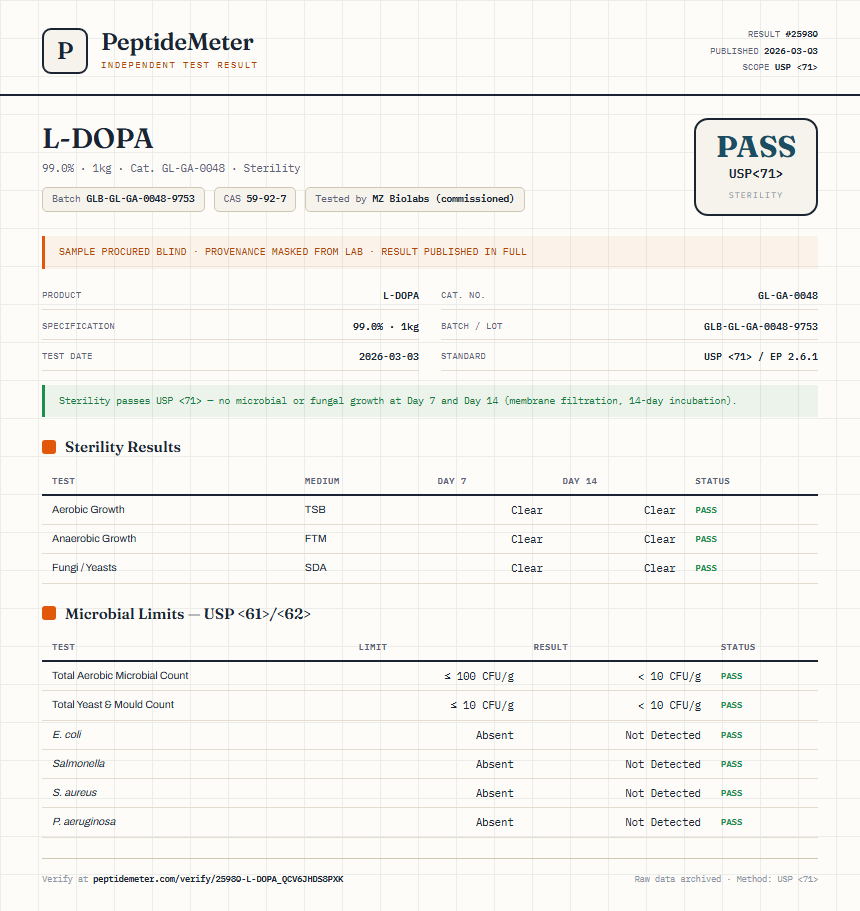 P

PeptideMeter
INDEPENDENT TEST RESULT

RESULT #25980
PUBLISHED 2026-03-03
SCOPE USP <71>

L-DOPA

99.0% · 1kg · Cat. GL-GA-0048 · Sterility

Batch GLB-GL-GA-0048-9753 CAS 59-92-7 Tested by MZ Biolabs (commissioned)

PASS
USP<71>
STERILITY

SAMPLE PROCURED BLIND · PROVENANCE MASKED FROM LAB · RESULT PUBLISHED IN FULL

| PRODUCT | L-DOPA | CAT. NO. | GL-GA-0048 |
|---|---|---|---|
| SPECIFICATION | 99.0% · 1kg | BATCH / LOT | GLB-GL-GA-0048-9753 |
| TEST DATE | 2026-03-03 | STANDARD | USP <71> / EP 2.6.1 |

Sterility passes USP <71> — no microbial or fungal growth at Day 7 and Day 14 (membrane filtration, 14-day incubation).

Sterility Results

| TEST | MEDIUM | DAY 7 | DAY 14 | STATUS |
|---|---|---|---|---|
| Aerobic Growth | TSB | Clear | Clear | PASS |
| Anaerobic Growth | FTM | Clear | Clear | PASS |
| Fungi / Yeasts | SDA | Clear | Clear | PASS |

Microbial Limits — USP <61>/<62>

| TEST | LIMIT | RESULT | STATUS |
|---|---|---|---|
| Total Aerobic Microbial Count | ≤ 100 CFU/g | < 10 CFU/g | PASS |
| Total Yeast & Mould Count | ≤ 10 CFU/g | < 10 CFU/g | PASS |
| E. coli | Absent | Not Detected | PASS |
| Salmonella | Absent | Not Detected | PASS |
| S. aureus | Absent | Not Detected | PASS |
| P. aeruginosa | Absent | Not Detected | PASS |

Verify at peptidemeter.com/verify/25980-L-DOPA_QCV6JHDS8PXK

Raw data archived · Method: USP <71>